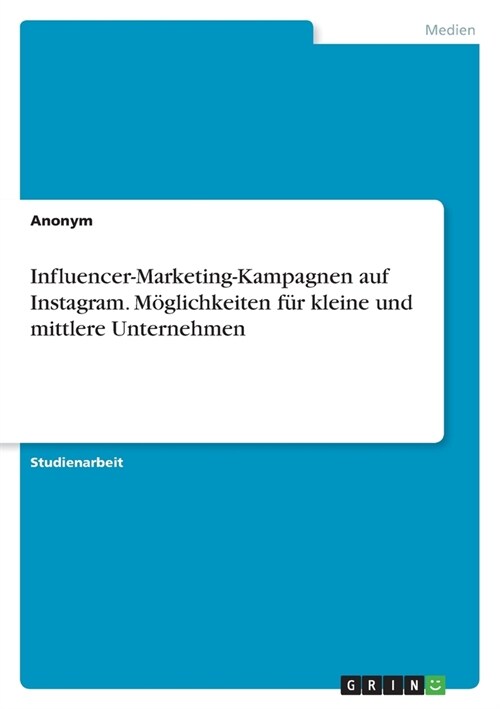 Medien

Anonym

Influencer-Marketing-Kampagnen auf Instagram. Möglichkeiten für kleine und mittlere Unternehmen

Studienarbeit

GRIN